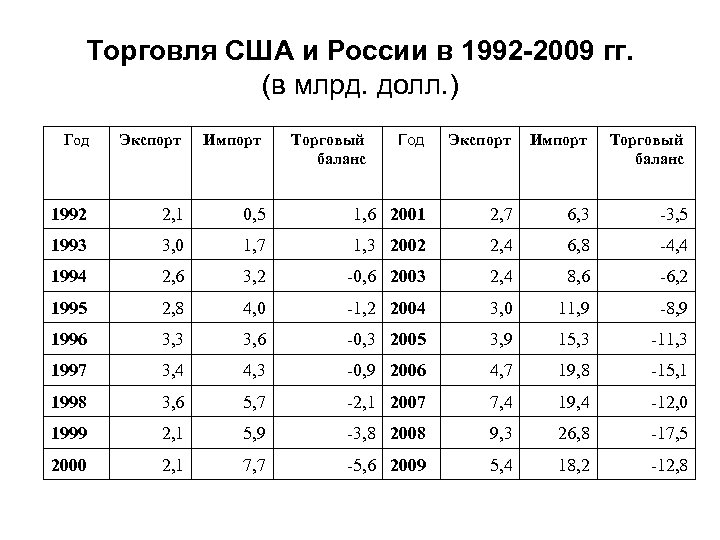 Торговля США и России в 1992-2009 гг.
(в млрд. долл.)

| Год | Экспорт | Импорт | Торговый баланс | Год | Экспорт | Импорт | Торговый баланс |
|---|---|---|---|---|---|---|---|
| 1992 | 2,1 | 0,5 | 1,6 | 2001 | 2,7 | 6,3 | -3,5 |
| 1993 | 3,0 | 1,7 | 1,3 | 2002 | 2,4 | 6,8 | -4,4 |
| 1994 | 2,6 | 3,2 | -0,6 | 2003 | 2,4 | 8,6 | -6,2 |
| 1995 | 2,8 | 4,0 | -1,2 | 2004 | 3,0 | 11,9 | -8,9 |
| 1996 | 3,3 | 3,6 | -0,3 | 2005 | 3,9 | 15,3 | -11,3 |
| 1997 | 3,4 | 4,3 | -0,9 | 2006 | 4,7 | 19,8 | -15,1 |
| 1998 | 3,6 | 5,7 | -2,1 | 2007 | 7,4 | 19,4 | -12,0 |
| 1999 | 2,1 | 5,9 | -3,8 | 2008 | 9,3 | 26,8 | -17,5 |
| 2000 | 2,1 | 7,7 | -5,6 | 2009 | 5,4 | 18,2 | -12,8 |